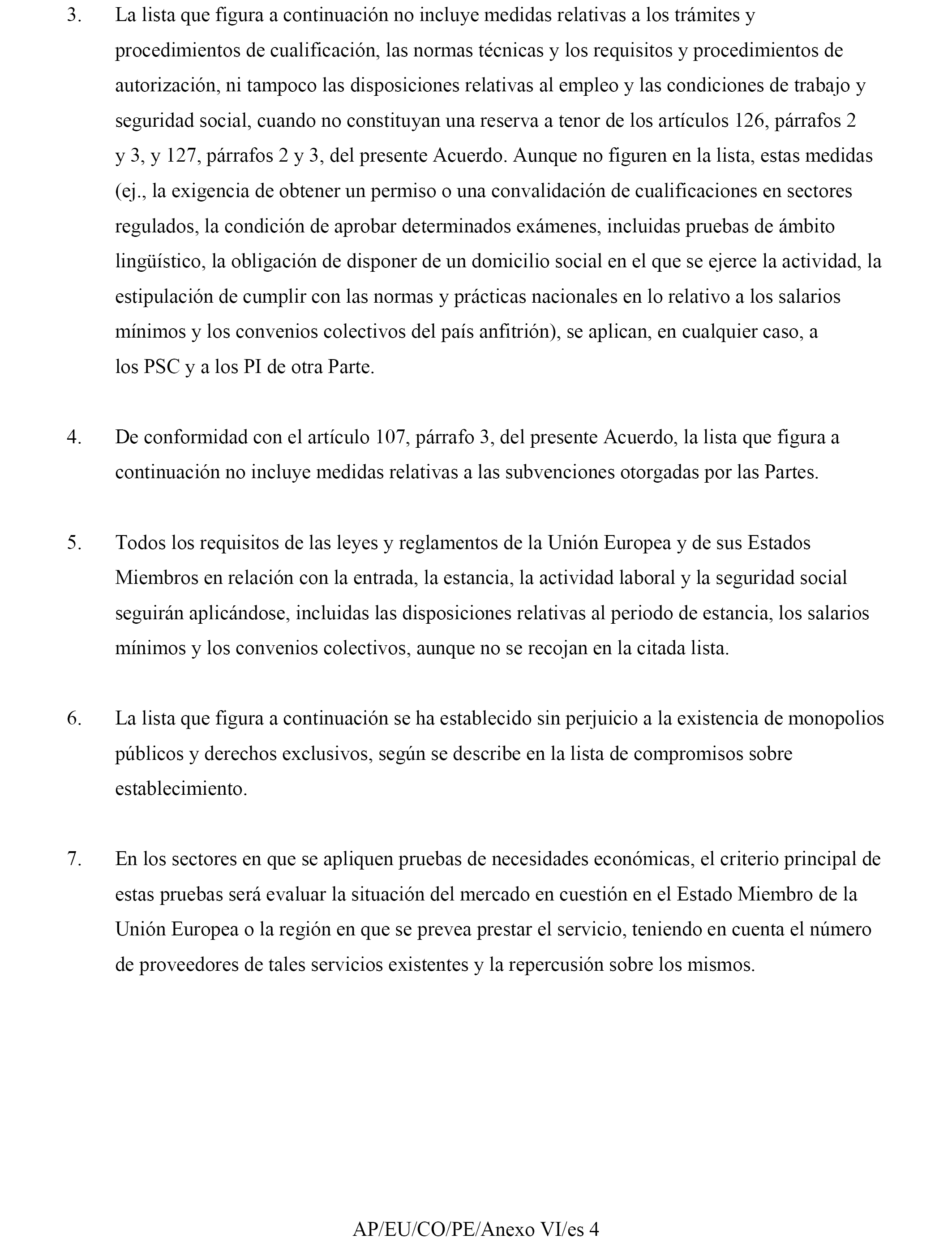 3. La lista que figura a continuación no incluye medidas relativas a los trámites y procedimientos de cualificación, las normas técnicas y los requisitos y procedimientos de autorización, ni tampoco las disposiciones relativas al empleo y las condiciones de trabajo y seguridad social, cuando no constituyan una reserva a tenor de los artículos 126, párrafos 2 y 3, y 127, párrafos 2 y 3, del presente Acuerdo. Aunque no figuren en la lista, estas medidas (ej., la exigencia de obtener un permiso o una convalidación de cualificaciones en sectores regulados, la condición de aprobar determinados exámenes, incluidas pruebas de ámbito lingüístico, la obligación de disponer de un domicilio social en el que se ejerce la actividad, la estipulación de cumplir con las normas y prácticas nacionales en lo relativo a los salarios mínimos y los convenios colectivos del país anfitrión), se aplican, en cualquier caso, a los PSC y a los PI de otra Parte.

4. De conformidad con el artículo 107, párrafo 3, del presente Acuerdo, la lista que figura a continuación no incluye medidas relativas a las subvenciones otorgadas por las Partes.

5. Todos los requisitos de las leyes y reglamentos de la Unión Europea y de sus Estados Miembros en relación con la entrada, la estancia, la actividad laboral y la seguridad social seguirán aplicándose, incluidas las disposiciones relativas al periodo de estancia, los salarios mínimos y los convenios colectivos, aunque no se recojan en la citada lista.

6. La lista que figura a continuación se ha establecido sin perjuicio a la existencia de monopolios públicos y derechos exclusivos, según se describe en la lista de compromisos sobre establecimiento.

7. En los sectores en que se apliquen pruebas de necesidades económicas, el criterio principal de estas pruebas será evaluar la situación del mercado en cuestión en el Estado Miembro de la Unión Europea o la región en que se prevea prestar el servicio, teniendo en cuenta el número de proveedores de tales servicios existentes y la repercusión sobre los mismos.

AP/EU/CO/PE/Anexo VI/es 4